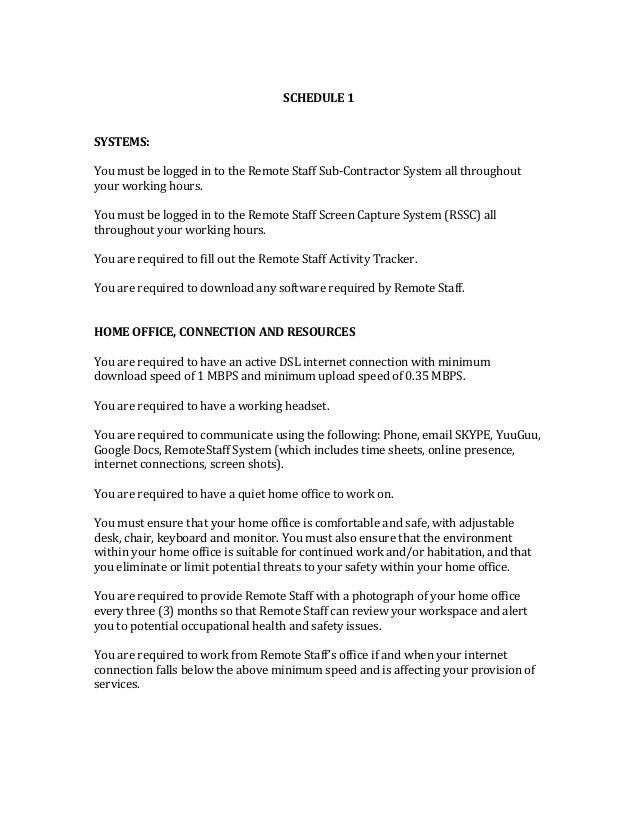 SCHEDULE 1

SYSTEMS:

You must be logged in to the Remote Staff Sub-Contractor System all throughout your working hours.

You must be logged in to the Remote Staff Screen Capture System (RSSC) all throughout your working hours.

You are required to fill out the Remote Staff Activity Tracker.

You are required to download any software required by Remote Staff.

HOME OFFICE, CONNECTION AND RESOURCES

You are required to have an active DSL internet connection with minimum download speed of 1 MBPS and minimum upload speed of 0.35 MBPS.

You are required to have a working headset.

You are required to communicate using the following: Phone, email SKYPE, YuuGuu, Google Docs, RemoteStaff System (which includes time sheets, online presence, internet connections, screen shots).

You are required to have a quiet home office to work on.

You must ensure that your home office is comfortable and safe, with adjustable desk, chair, keyboard and monitor. You must also ensure that the environment within your home office is suitable for continued work and/or habitation, and that you eliminate or limit potential threats to your safety within your home office.

You are required to provide Remote Staff with a photograph of your home office every three (3) months so that Remote Staff can review your workspace and alert you to potential occupational health and safety issues.

You are required to work from Remote Staff's office if and when your internet connection falls below the above minimum speed and is affecting your provision of services.